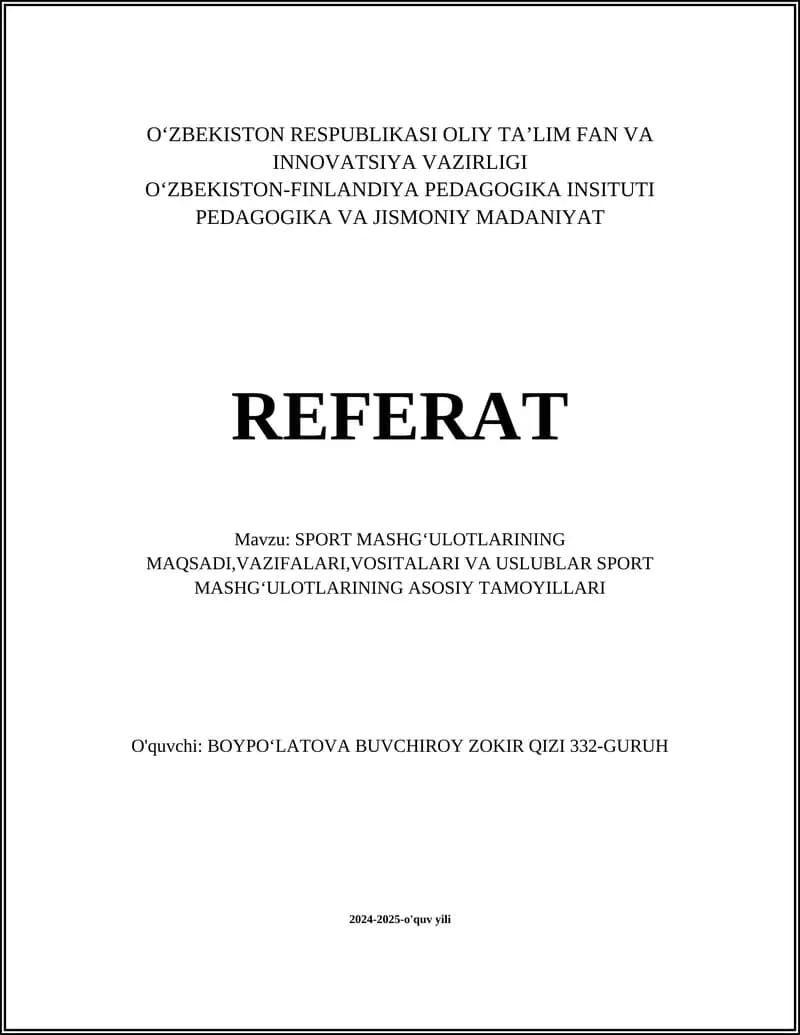 O‘ZBEKISTON RESPUBLIKASI OLIY TA’LIM FAN VA INNOVATSIYA VAZIRLIGI
O‘ZBEKISTON-FINLANDIYA PEDAGOGIKA INSITUTI
PEDAGOGIKA VA JISMONIY MADANIYAT

REFERAT

Mavzu: SPORT MASHG‘ULOTLARINING MAQSADI,VAZIFALARI,VOSITALARI VA USLUBLAR SPORT MASHG‘ULOTLARINING ASOSIY TAMOYILLARI

O'quvchi: BOYPO‘LATOVA BUVCHIROY ZOKIR QIZI 332-GURUH

2024-2025-o'quv yili